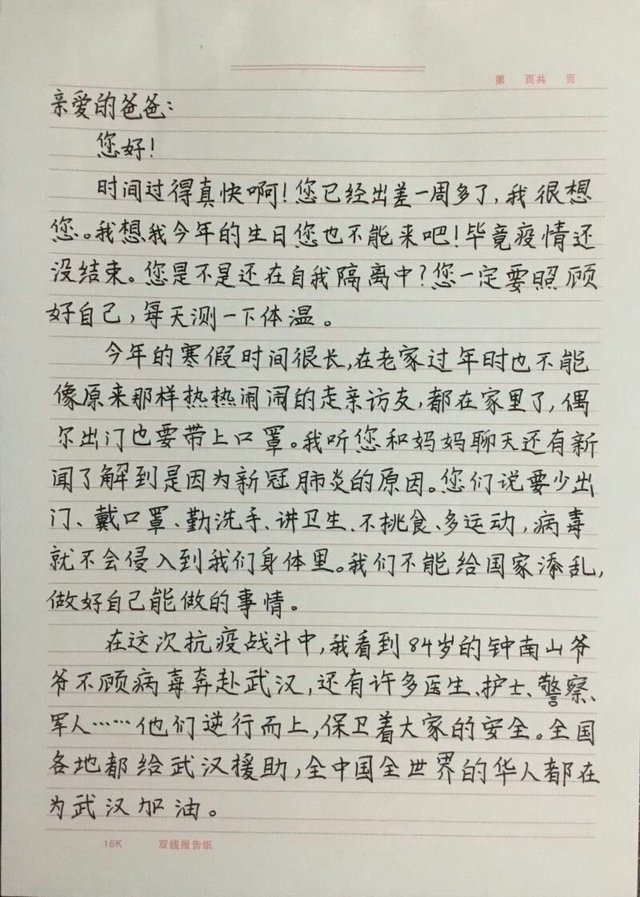 第 页共 页

亲爱的爸爸：

您好！

时间过得真快啊！您已经出差一周多了，我很想您。我想我今年的生日您也不能来吧！毕竟疫情还没结束。您是不是还在自我隔离中？您一定要照顾好自己，每天测一下体温。

今年的寒假时间很长，在老家过年时也不能像原来那样热热闹闹的走亲访友，都在家里了，偶尔出门也要带上口罩。我听您和妈妈聊天还有新闻了解到是因为新冠肺炎的原因。您们说要少出门、戴口罩、勤洗手、讲卫生、不挑食、多运动，病毒就不会侵入到我们身体里。我们不能给国家添乱，做好自己能做的事情。

在这次抗疫战斗中，我看到84岁的钟南山爷爷不顾病毒奔赴武汉，还有许多医生、护士、警察、军人……他们逆行而上，保卫着大家的安全。全国各地都给武汉援助，全中国全世界的华人都在为武汉加油。

16K 双线报告纸